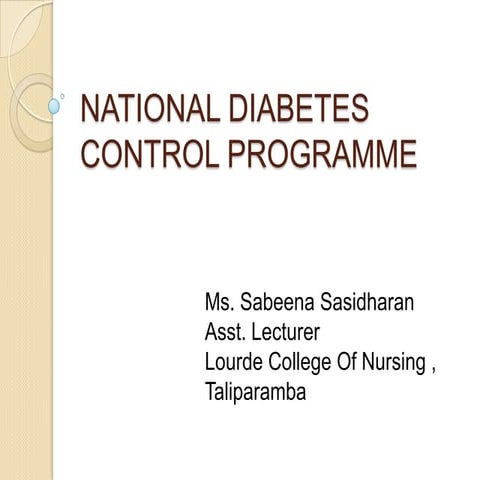 NATIONAL DIABETES CONTROL PROGRAMME

Ms. Sabeena Sasidharan
Asst. Lecturer
Lourde College Of Nursing ,
Taliparamba